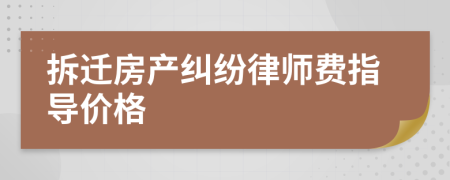 拆迁房产纠纷律师费指导价格